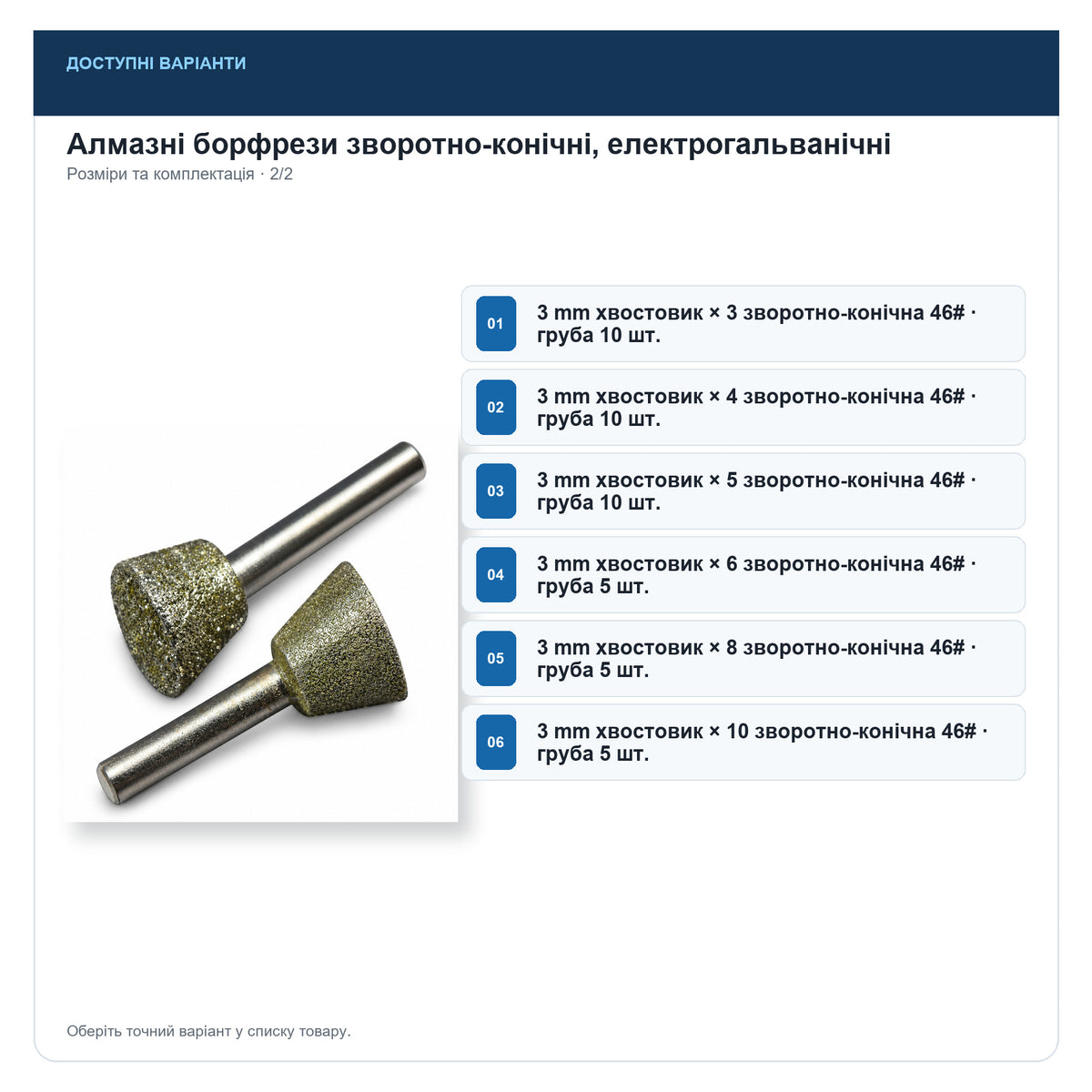 ДОСТУПНІ ВАРІАНТИ

Алмазні борфрези зворотно-конічні, електрогальванічні

Розміри та комплектація · 2/2

01 3 mm хвостовик × 3 зворотно-конічна 46# · груба 10 шт.

02 3 mm хвостовик × 4 зворотно-конічна 46# · груба 10 шт.

03 3 mm хвостовик × 5 зворотно-конічна 46# · груба 10 шт.

04 3 mm хвостовик × 6 зворотно-конічна 46# · груба 5 шт.

05 3 mm хвостовик × 8 зворотно-конічна 46# · груба 5 шт.

06 3 mm хвостовик × 10 зворотно-конічна 46# · груба 5 шт.

Оберіть точний варіант у списку товару.